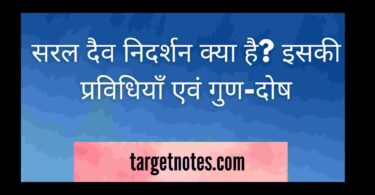 सरल दैव निदर्शन क्या है? इसकी प्रविधियाँ एवं गुण-दोष

targetnotes.com